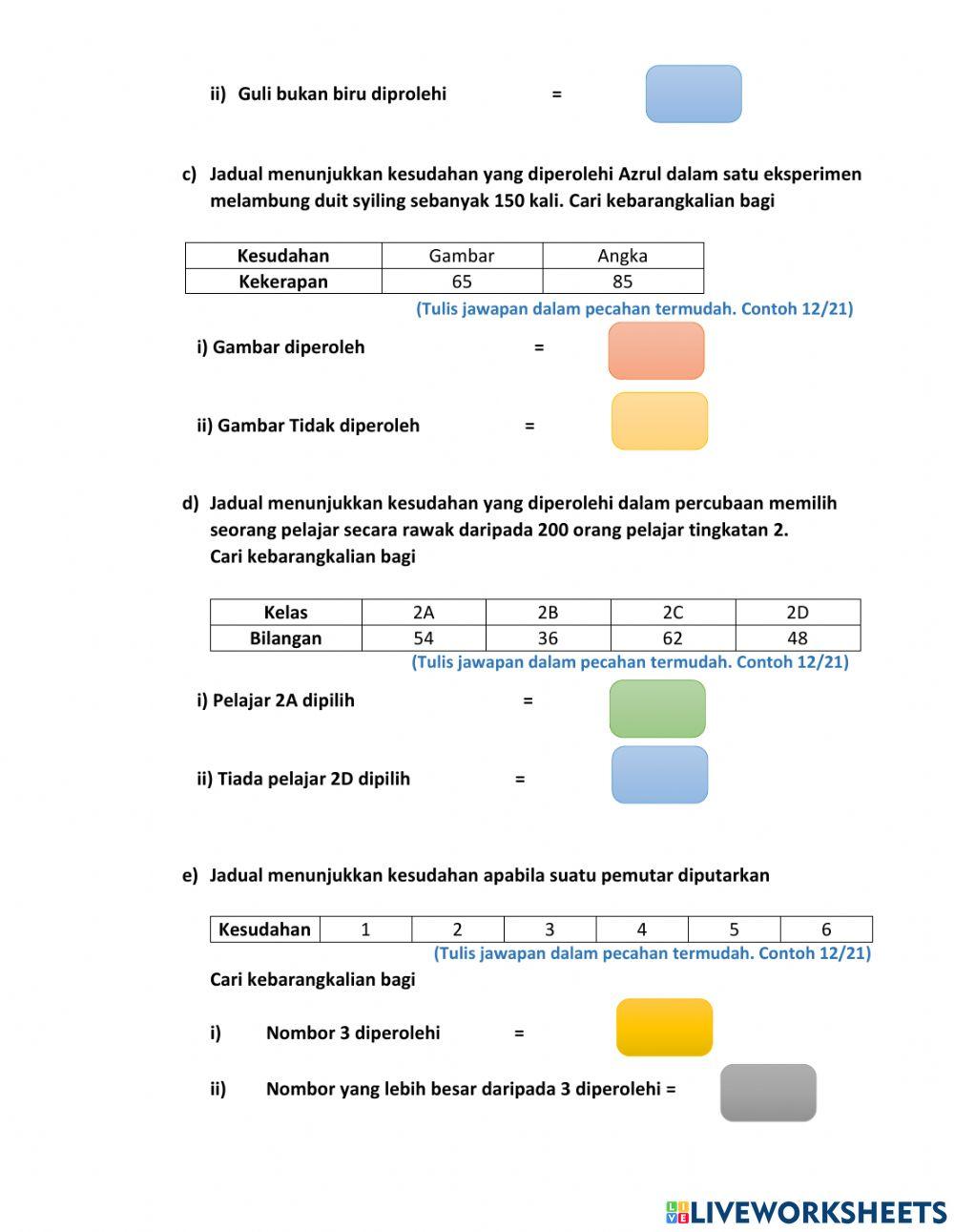 ii) Guli bukan biru diprolehi =

c) Jadual menunjukkan kesudahan yang diperolehi Azrul dalam satu eksperimen melambung duit syiling sebanyak 150 kali. Cari kebarangkalian bagi

| Kesudahan | Gambar | Angka |
|---|---|---|
| Kekerapan | 65 | 85 |

(Tulis jawapan dalam pecahan termudah. Contoh 12/21)

i) Gambar diperoleh =

ii) Gambar Tidak diperoleh =

d) Jadual menunjukkan kesudahan yang diperolehi dalam percubaan memilih seorang pelajar secara rawak daripada 200 orang pelajar tingkatan 2.
Cari kebarangkalian bagi

| Kelas | 2A | 2B | 2C | 2D |
|---|---|---|---|---|
| Bilangan | 54 | 36 | 62 | 48 |

(Tulis jawapan dalam pecahan termudah. Contoh 12/21)

i) Pelajar 2A dipilih =

ii) Tiada pelajar 2D dipilih =

e) Jadual menunjukkan kesudahan apabila suatu pemutar diputarkan

| Kesudahan | 1 | 2 | 3 | 4 | 5 | 6 |
|---|---|---|---|---|---|---|

(Tulis jawapan dalam pecahan termudah. Contoh 12/21)

Cari kebarangkalian bagi

i) Nombor 3 diperolehi =

ii) Nombor yang lebih besar daripada 3 diperolehi =

LIVEWORKSHEETS